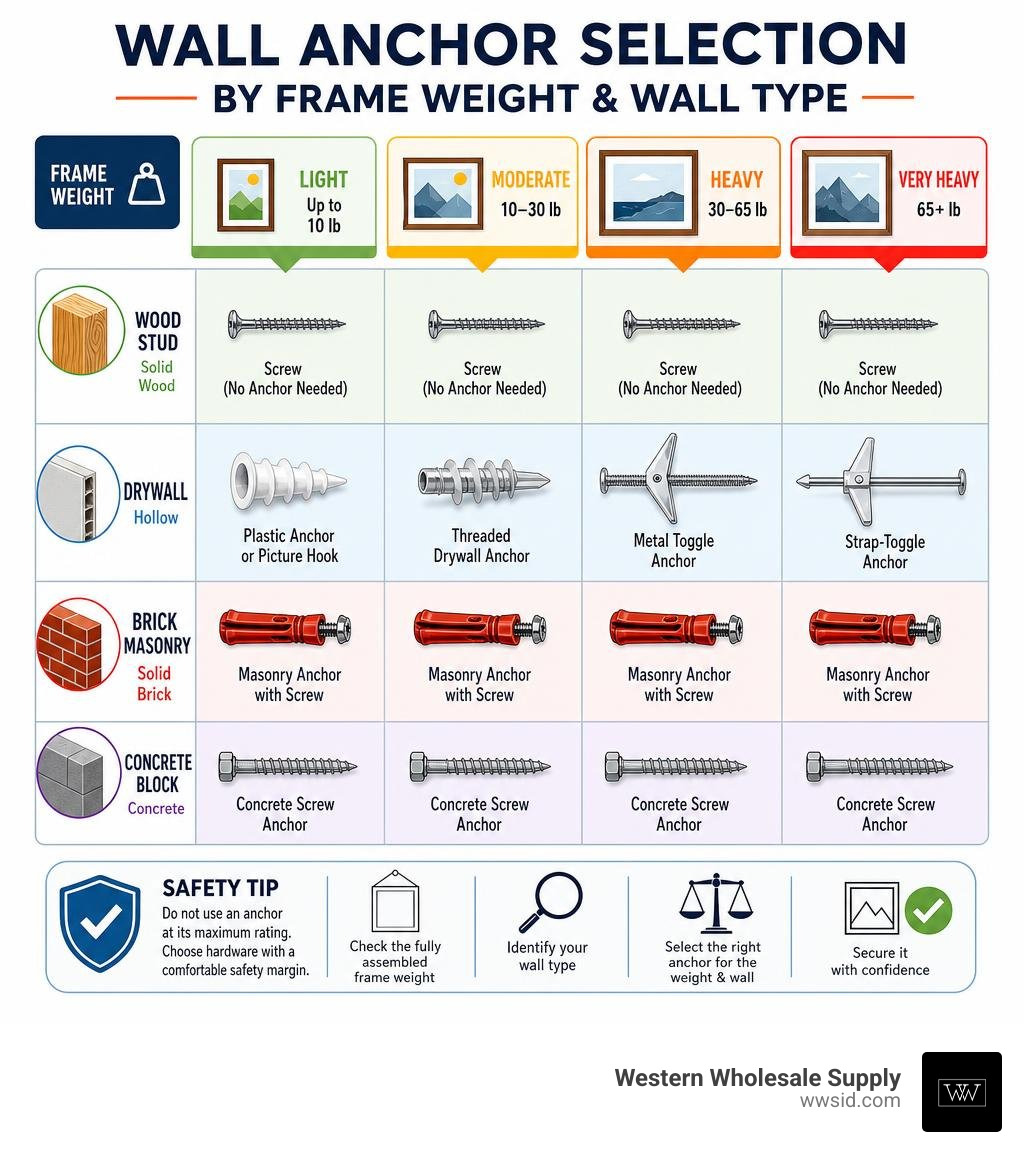 WALL ANCHOR SELECTION
BY FRAME WEIGHT & WALL TYPE

| FRAME WEIGHT | LIGHT Up to 10 lb | MODERATE 10–30 lb | HEAVY 30–65 lb | VERY HEAVY 65+ lb |
|---|---|---|---|---|
| WOOD STUD Solid Wood | Screw (No Anchor Needed) | Screw (No Anchor Needed) | Screw (No Anchor Needed) | Screw (No Anchor Needed) |
| DRYWALL Hollow | Plastic Anchor or Picture Hook | Threaded Drywall Anchor | Metal Toggle Anchor | Strap-Toggle Anchor |
| BRICK MASONRY Solid Brick | Masonry Anchor with Screw | Masonry Anchor with Screw | Masonry Anchor with Screw | Masonry Anchor with Screw |
| CONCRETE BLOCK Concrete | Concrete Screw Anchor | Concrete Screw Anchor | Concrete Screw Anchor | Concrete Screw Anchor |

SAFETY TIP
Do not use an anchor at its maximum rating. Choose hardware with a comfortable safety margin.

Check the fully assembled frame weight

Identify your wall type

Select the right anchor for the weight & wall

Secure it with confidence

Western Wholesale Supply
wwsid.com
WW